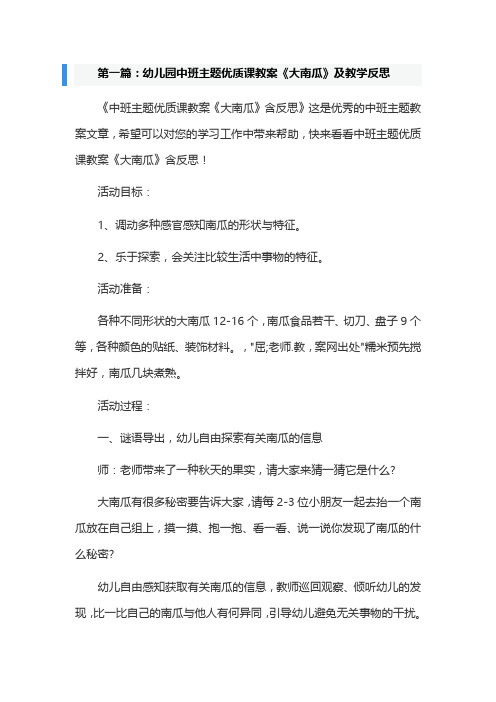 第一篇：幼儿园中班主题优质课教案《大南瓜》及教学反思

《中班主题优质课教案《大南瓜》含反思》这是优秀的中班主题教案文章，希望可以对您的学习工作中带来帮助，快来看看中班主题优质课教案《大南瓜》含反思！

活动目标：

1、调动多种感官感知南瓜的形状与特征。

2、乐于探索，会关注比较生活中事物的特征。

活动准备：

各种不同形状的大南瓜 12-16 个，南瓜食品若干、切刀、盘子 9 个等，各种颜色的贴纸、装饰材料。，"屈;老师.教，案网出处"糯米预先搅拌好，南瓜几块煮熟。

活动过程：

一、谜语导出，幼儿自由探索有关南瓜的信息

师：老师带来了一种秋天的果实，请大家来猜一猜它是什么?

大南瓜有很多秘密要告诉大家，请每 2-3 位小朋友一起去抬一个南瓜放在自己组上，摸一摸、抱一抱、看一看、说一说你发现了南瓜的什么秘密?

幼儿自由感知获取有关南瓜的信息，教师巡回观察、倾听幼儿的发现，比一比自己的南瓜与他人有何异同，引导幼儿避免无关事物的干扰。